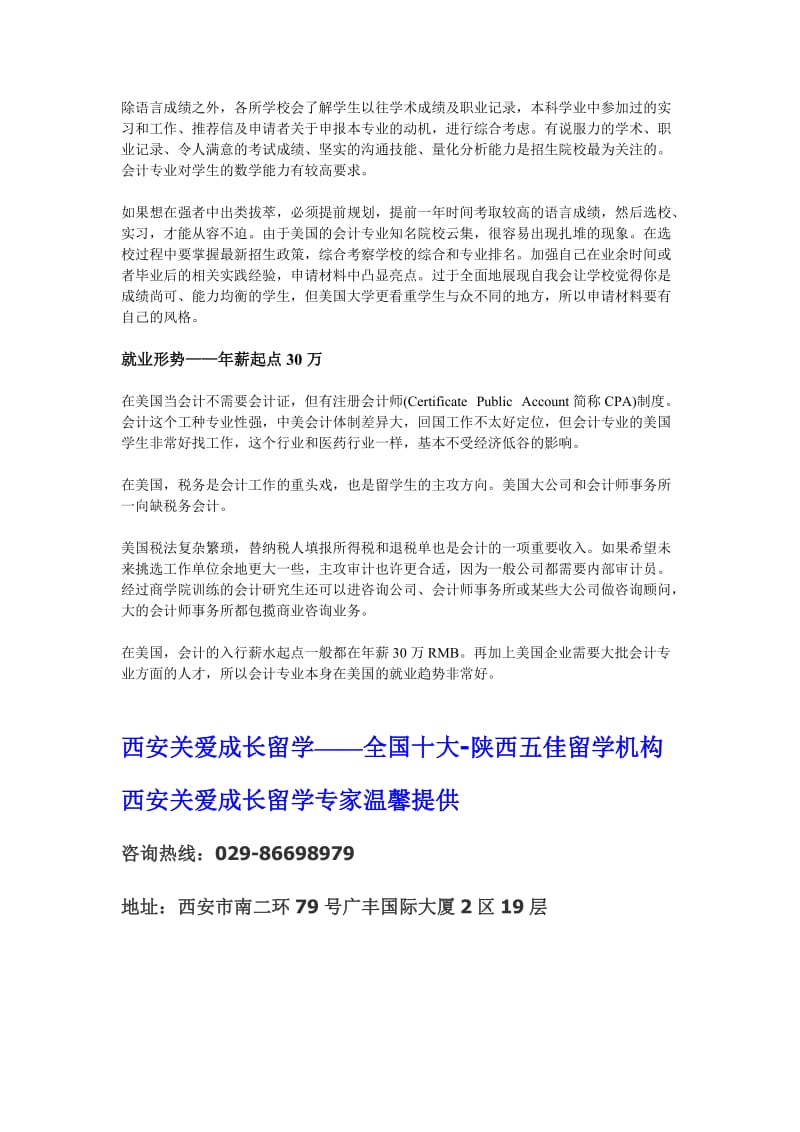 除语言成绩之外，各所学校会了解学生以往学术成绩及职业记录，本科学业中参加过的实习和工作、推荐信及申请者关于申报本专业的动机，进行综合考虑。有说服力的学术、职业记录、令人满意的考试成绩、坚实的沟通技能、量化分析能力是招生院校最为关注的。会计专业对学生的数学能力有较高要求。

如果想在强者中出类拔萃，必须提前规划，提前一年时间考取较高的语言成绩，然后选校、实习，才能从容不迫。由于美国的会计专业知名院校云集，很容易出现扎堆的现象。在选校过程中要掌握最新招生政策，综合考察学校的综合和专业排名。加强自己在业余时间或者毕业后的相关实践经验，申请材料中凸显亮点。过于全面地展现自我会让学校觉得你是成绩尚可、能力均衡的学生，但美国大学更看重学生与众不同的地方，所以申请材料要有自己的风格。

就业形势——年薪起点 30 万

在美国当会计不需要会计证，但有注册会计师(Certificate Public Account 简称 CPA)制度。会计这个工种专业性强，中美会计体制差异大，回国工作不太好定位，但会计专业的美国学生非常好找工作，这个行业和医药行业一样，基本不受经济低谷的影响。

在美国，税务是会计工作的重头戏，也是留学生的主攻方向。美国大公司和会计师事务所一向缺税务会计。

美国税法复杂繁琐，替纳税人填报所得税和退税单也是会计的一项重要收入。如果希望未来挑选工作单位余地更大一些，主攻审计也许更合适，因为一般公司都需要内部审计员。经过商学院训练的会计研究生还可以进咨询公司、会计师事务所或某些大公司做咨询顾问，大的会计师事务所都包揽商业咨询业务。

在美国，会计的入行薪水起点一般都在年薪 30 万 RMB。再加上美国企业需要大批会计专业方面的人才，所以会计专业本身在美国的就业趋势非常好。

西安关爱成长留学——全国十大-陕西五佳留学机构

西安关爱成长留学专家温馨提供

咨询热线：029-86698979

地址：西安市南二环 79 号广丰国际大厦 2 区 19 层